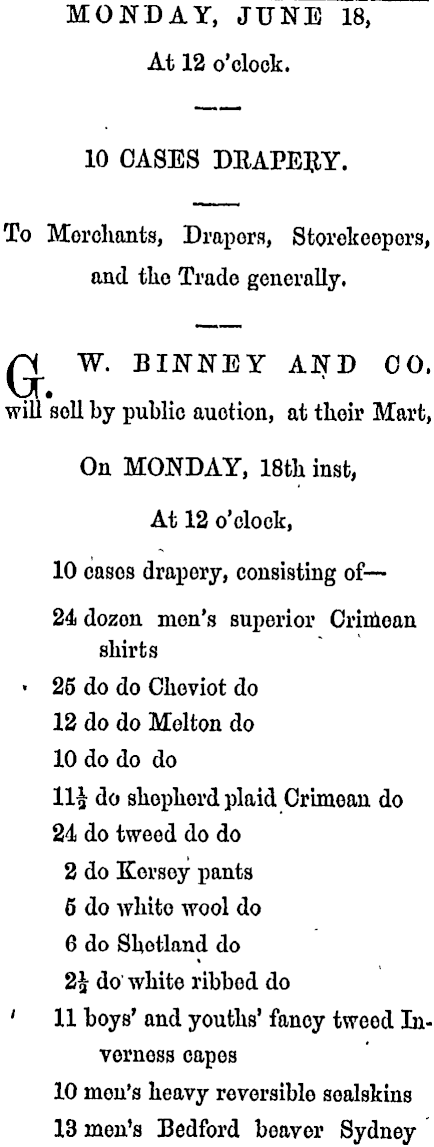 MONDAY, JUNE 18,

At 12 o'clock.

10 CASES DRAPERY.

To Merchants, Drapers, Storekeepers, and the Trade generally.

G. W. BINNEY AND CO. will sell by public auction, at their Mart,

On MONDAY, 18th inst,

At 12 o'clock,

10 cases drapery, consisting of—

24 dozen men's superior Crimean shirts

25 do do Cheviot do

12 do do Melton do

10 do do do

$11\frac{1}{2}$ do shepherd plaid Crimean do

24 do tweed do do

2 do Kersey pants

5 do white wool do

6 do Shetland do

$2\frac{1}{2}$ do white ribbed do

11 boys' and youths' fancy tweed Inverness capes

10 men's heavy reversible sealskins

13 men's Bedford beaver Sydney